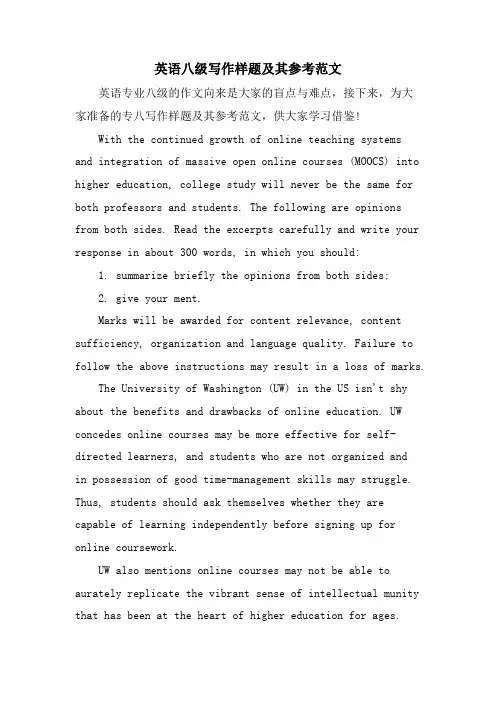 英语八级写作样题及其参考范文

英语专业八级的作文向来是大家的盲点与难点，接下来，为大家准备的专八写作样题及其参考范文，供大家学习借鉴！

With the continued growth of online teaching systems and integration of massive open online courses (MOOCS) into higher education, college study will never be the same for both professors and students. The following are opinions from both sides. Read the excerpts carefully and write your response in about 300 words, in which you should:

1. summarize briefly the opinions from both sides;

2. give your ment.

Marks will be awarded for content relevance, content sufficiency, organization and language quality. Failure to follow the above instructions may result in a loss of marks.

The University of Washington (UW) in the US isn't shy about the benefits and drawbacks of online education. UW concedes online courses may be more effective for self-directed learners, and students who are not organized and in possession of good time-management skills may struggle. Thus, students should ask themselves whether they are capable of learning independently before signing up for online coursework.

UW also mentions online courses may not be able to aurately replicate the vibrant sense of intellectual munity that has been at the heart of higher education for ages.